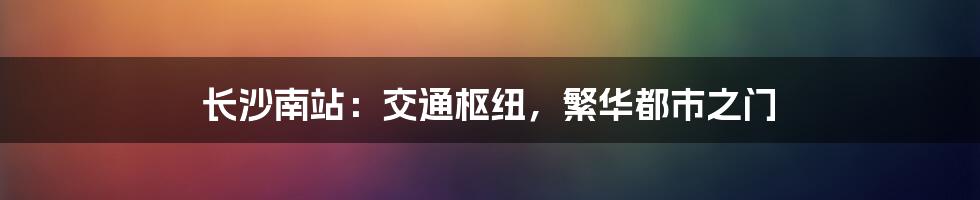 长沙南站：交通枢纽，繁华都市之门